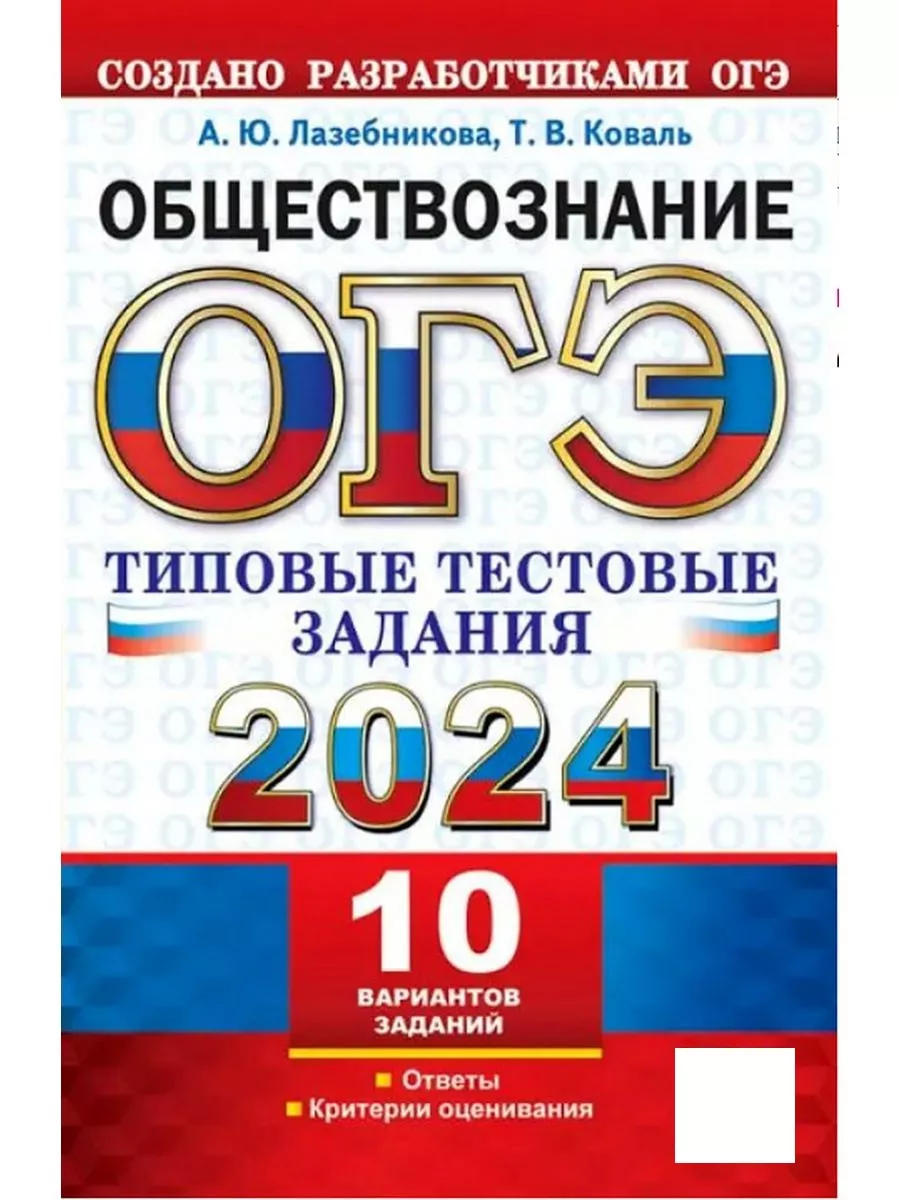 СОЗДАНО РАЗРАБОТЧИКАМИ ОГЭ

А. Ю. Лазебникова, Т. В. Коваль

ОБЩЕСТВОЗНАНИЕ

ОГЭ

ТИПОВЫЕ ТЕСТОВЫЕ ЗАДАНИЯ

2024

10 ВАРИАНТОВ ЗАДАНИЙ

Ответы
Критерии оценивания